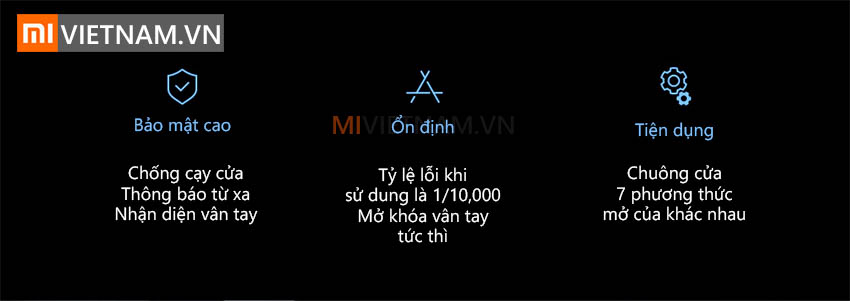 MI VIETNAM.VN

Bảo mật cao

Chống cạy cửa
Thông báo từ xa
Nhận diện vân tay

MIVIETNAM.VN

Ổn định

Tỷ lệ lỗi khi
sử dung là 1/10,000
Mở khóa vân tay
tức thì

Tiện dụng

Chuông cửa
7 phương thức
mở của khác nhau